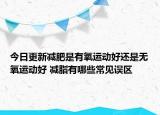 今日更新减肥是有氧运动好还是无氧运动好 减脂有哪些常见误区